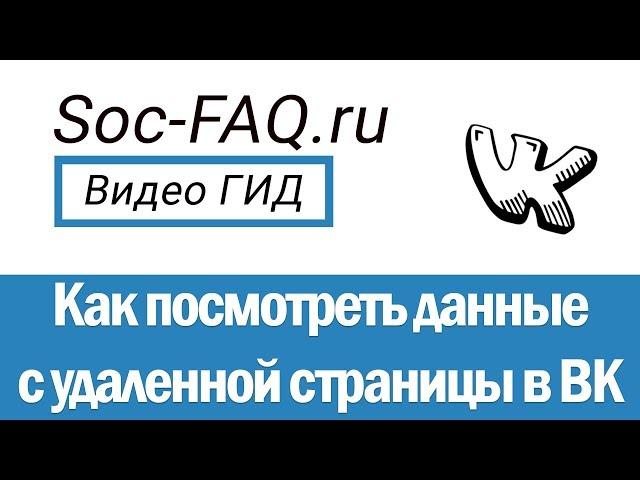 Soc-FAQ.ru

Видео ГИД

Как посмотреть данные с удаленной страницы в ВК